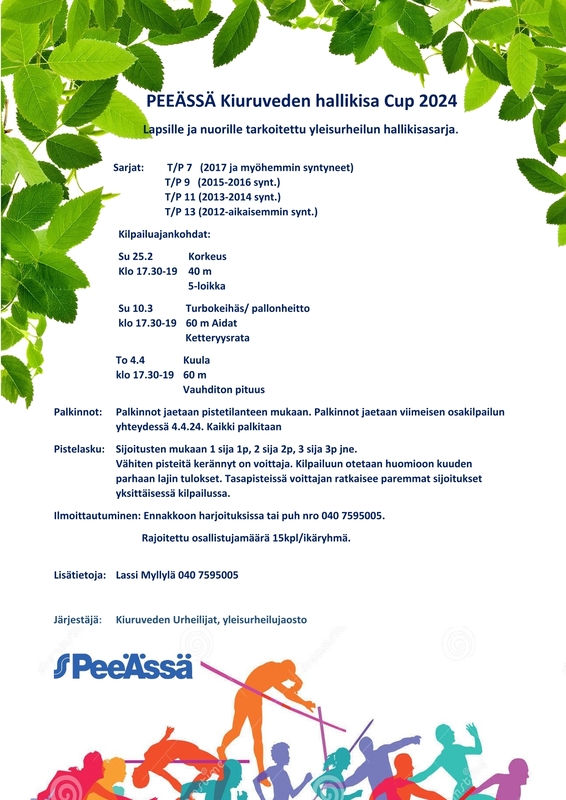 PEEÄSSÄ Kiuruveden hallikisa Cup 2024

Lapsille ja nuorille tarkoitettu yleisurheilun hallikisasarja.

Sarjat: T/P 7 (2017 ja myöhemmin syntyneet)
T/P 9 (2015-2016 synt.)
T/P 11 (2013-2014 synt.)
T/P 13 (2012-aikaisemmin synt.)

Kilpailuajankohdat:

Su 25.2 Korkeus
Klo 17.30-19 40 m
5-loikka

Su 10.3 Turbokeihäs/ pallonheitto
klo 17.30-19 60 m Aidat
Ketteryysrata

To 4.4 Kuula
klo 17.30-19 60 m
Vauhditon pituus

Palkinnot: Palkinnot jaetaan pistetilanteen mukaan. Palkinnot jaetaan viimeisen osakilpailun yhteydessä 4.4.24. Kaikki palkitaan

Pistelasku: Sijoitusten mukaan 1 sija 1p, 2 sija 2p, 3 sija 3p jne.
Vähiten pisteitä kerännyt on voittaja. Kilpailuun otetaan huomioon kuuden parhaan lajin tulokset. Tasapisteissä voittajan ratkaisee paremmat sijoitukset yksittäisessä kilpailussa.

Ilmoittautuminen: Ennakkoon harjoituksissa tai puh nro 040 7595005.

Rajoitettu osallistujamäärä 15kpl/ikäryhmä.

Lisätietoja: Lassi Myllylä 040 7595005

Järjestäjä: Kiuruveden Urheilijat, yleisurheilujaosto

PeeÄssä